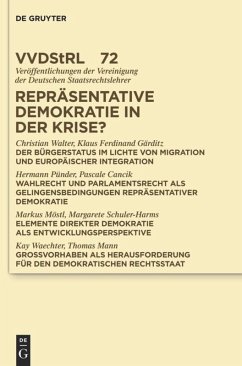 DE GRUYTER

VVDStRL 72

Veröffentlichungen der Vereinigung der Deutschen Staatsrechtslehrer

REPRÄSENTATIVE DEMOKRATIE IN DER KRISE?

Christian Walter, Klaus Ferdinand Gärditz
DER BÜRGERSTATUS IM LICHTE VON MIGRATION UND EUROPÄISCHER INTEGRATION

Hermann Pünder, Pascale Cancik
WAHLRECHT UND PARLAMENTSRECHT ALS GELINGENSBEDINGUNGEN REPRÄSENTATIVER DEMOKRATIE

Markus Möstl, Margarete Schuler-Harms
ELEMENTE DIREKTER DEMOKRATIE ALS ENTWICKLUNGSPERSPEKTIVE

Kay Waechter, Thomas Mann
GROSSVORHABEN ALS HERAUSFORDERUNG FÜR DEN DEMOKRATISCHEN RECHTSSTAAT

DE G